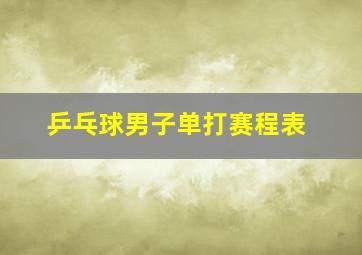 乒乓球男子单打赛程表